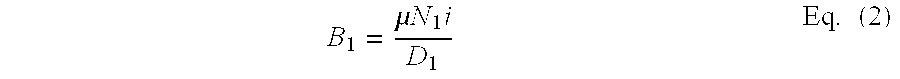 $B_1 = \frac{\mu N_1 i}{D_1}$ Eq. (2)